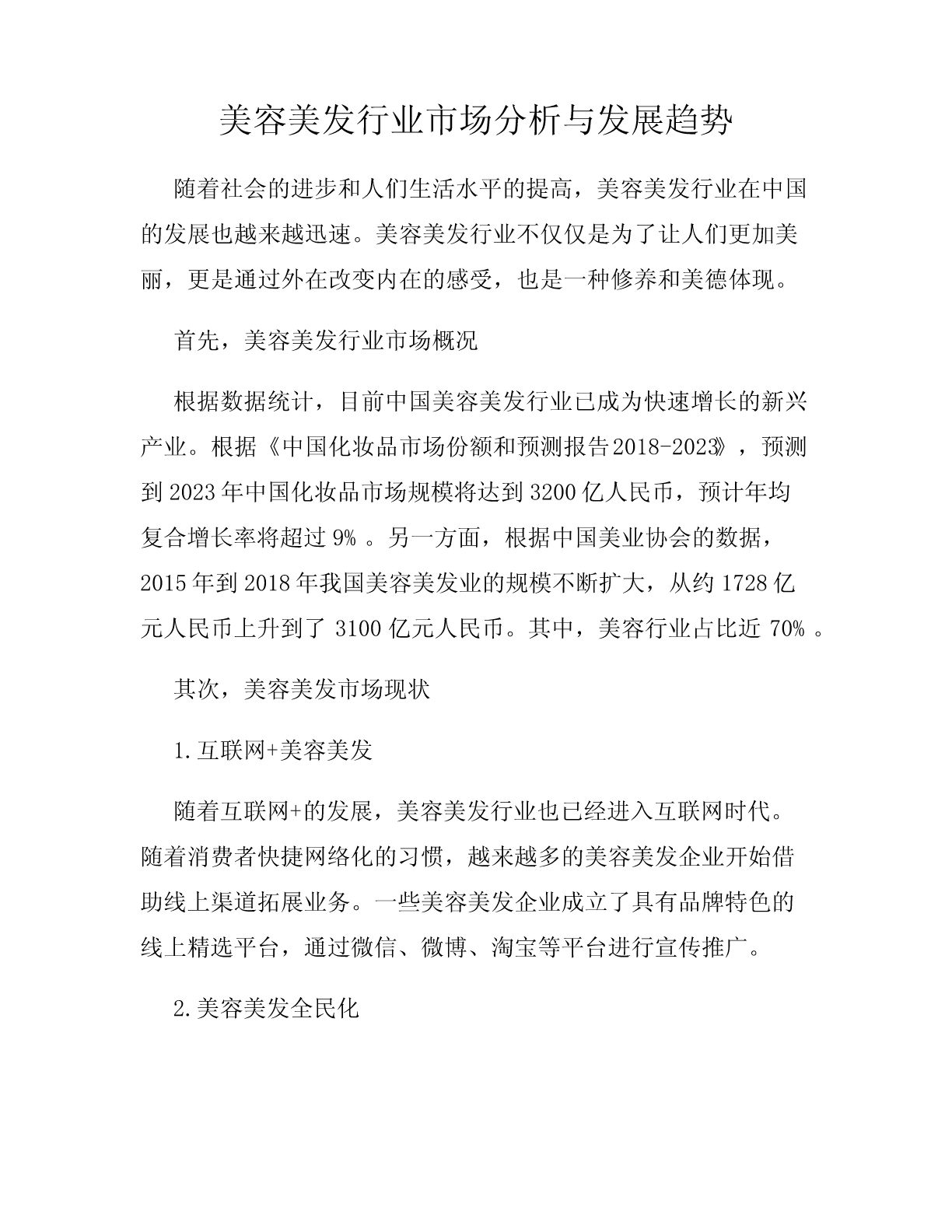 美容美发行业市场分析与发展趋势

随着社会的进步和人们生活水平的提高，美容美发行业在中国的发展也越来越迅速。美容美发行业不仅仅是为了让人们更加美丽，更是通过外在改变内在的感受，也是一种修养和美德体现。

首先，美容美发行业市场概况

根据数据统计，目前中国美容美发行业已成为快速增长的新兴产业。根据《中国化妆品市场份额和预测报告2018-2023》，预测到2023年中国化妆品市场规模将达到3200亿人民币，预计年均复合增长率将超过9%。另一方面，根据中国美业协会的数据，2015年到2018年我国美容美发业的规模不断扩大，从约1728亿元人民币上升到了3100亿元人民币。其中，美容行业占比近70%。

其次，美容美发市场现状

1.互联网+美容美发

随着互联网+的发展，美容美发行业也已经进入互联网时代。随着消费者快捷网络化的习惯，越来越多的美容美发企业开始借助线上渠道拓展业务。一些美容美发企业成立了具有品牌特色的线上精选平台，通过微信、微博、淘宝等平台进行宣传推广。

2.美容美发全民化